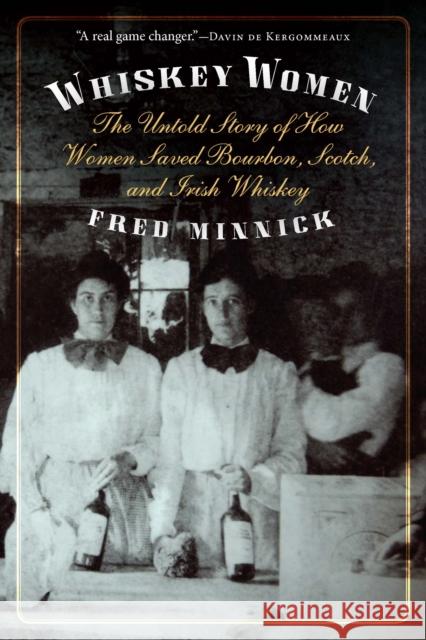 "A real game changer."—Davin de Kergommeaux

Whiskey Women

The Untold Story of How Women Saved Bourbon, Scotch, and Irish Whiskey

Fred Minnick